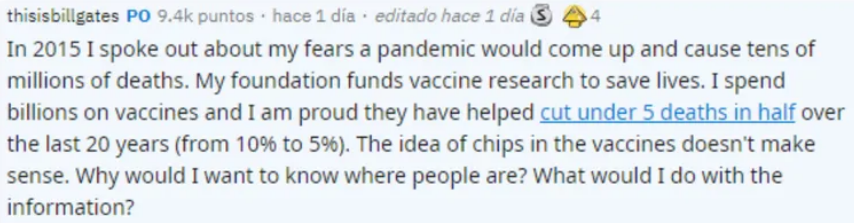 thisisbillgates PO 9.4k puntos · hace 1 día · editado hace 1 día S 4

In 2015 I spoke out about my fears a pandemic would come up and cause tens of millions of deaths. My foundation funds vaccine research to save lives. I spend billions on vaccines and I am proud they have helped cut under 5 deaths in half over the last 20 years (from 10% to 5%). The idea of chips in the vaccines doesn't make sense. Why would I want to know where people are? What would I do with the information?